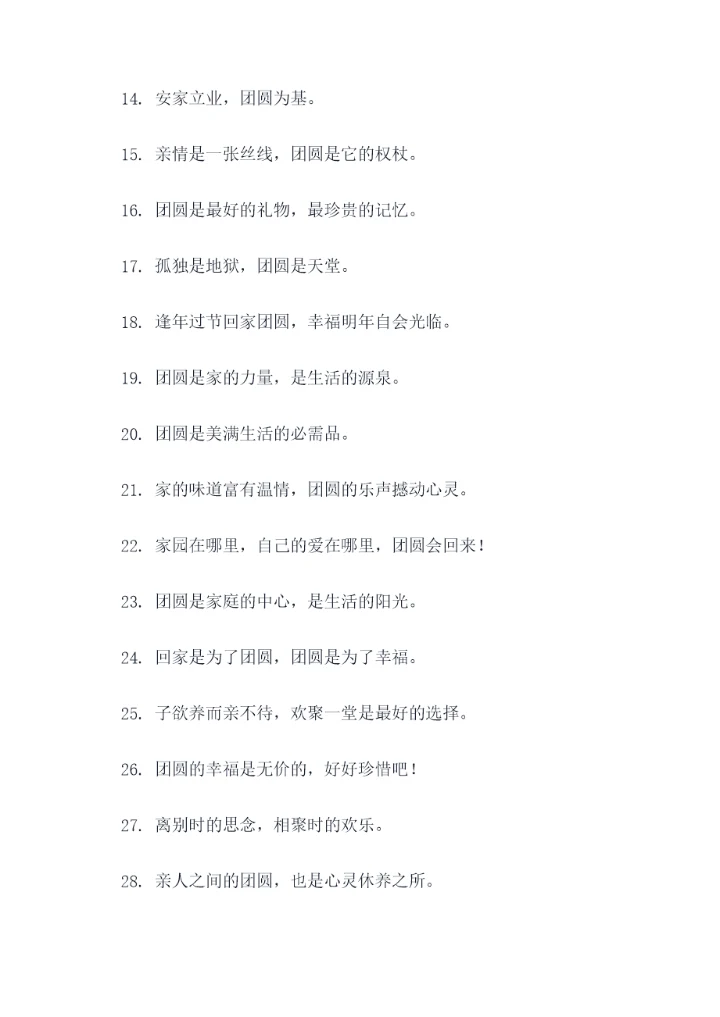 14. 安家立业，团圆为基。

15. 亲情是一张丝线，团圆是它的权杖。

16. 团圆是最好的礼物，最珍贵的记忆。

17. 孤独是地狱，团圆是天堂。

18. 逢年过节回家团圆，幸福明年自会光临。

19. 团圆是家的力量，是生活的源泉。

20. 团圆是美满生活的必需品。

21. 家的味道富有温情，团圆的乐声撼动心灵。

22. 家园在哪里，自己的爱在哪里，团圆会回来！

23. 团圆是家庭的中心，是生活的阳光。

24. 回家是为了团圆，团圆是为了幸福。

25. 子欲养而亲不待，欢聚一堂是最好的选择。

26. 团圆的幸福是无价的，好好珍惜吧！

27. 离别时的思念，相聚时的欢乐。

28. 亲人之间的团圆，也是心灵休养之所。